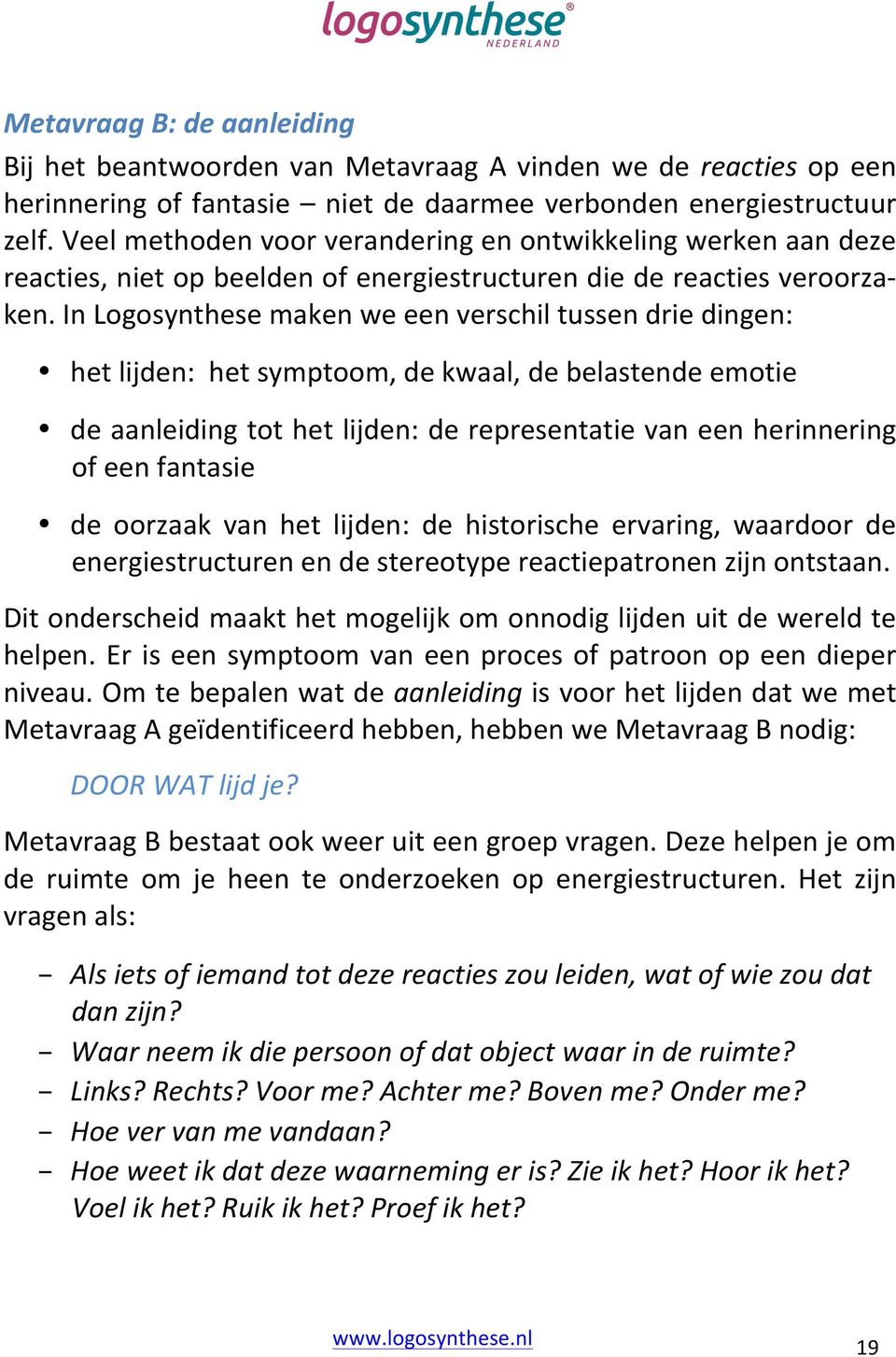 logosynthese®
NEDERLAND

Metavraag B: de aanleiding

Bij het beantwoorden van Metavraag A vinden we de reacties op een herinnering of fantasie – niet de daarmee verbonden energiestructuur zelf. Veel methoden voor verandering en ontwikkeling werken aan deze reacties, niet op beelden of energiestructuren die de reacties veroorzaken. In Logosynthese maken we een verschil tussen drie dingen:

• het lijden: het symptoom, de kwaal, de belastende emotie

• de aanleiding tot het lijden: de representatie van een herinnering of een fantasie

• de oorzaak van het lijden: de historische ervaring, waardoor de energiestructuren en de stereotype reactiepatronen zijn ontstaan.

Dit onderscheid maakt het mogelijk om onnodig lijden uit de wereld te helpen. Er is een symptoom van een proces of patroon op een dieper niveau. Om te bepalen wat de aanleiding is voor het lijden dat we met Metavraag A geïdentificeerd hebben, hebben we Metavraag B nodig:

DOOR WAT lijd je?

Metavraag B bestaat ook weer uit een groep vragen. Deze helpen je om de ruimte om je heen te onderzoeken op energiestructuren. Het zijn vragen als:

- Als iets of iemand tot deze reacties zou leiden, wat of wie zou dat dan zijn?
- Waar neem ik die persoon of dat object waar in de ruimte?
- Links? Rechts? Voor me? Achter me? Boven me? Onder me?
- Hoe ver van me vandaan?
- Hoe weet ik dat deze waarneming er is? Zie ik het? Hoor ik het? Voel ik het? Ruik ik het? Proef ik het?

www.logosynthese.nl

19